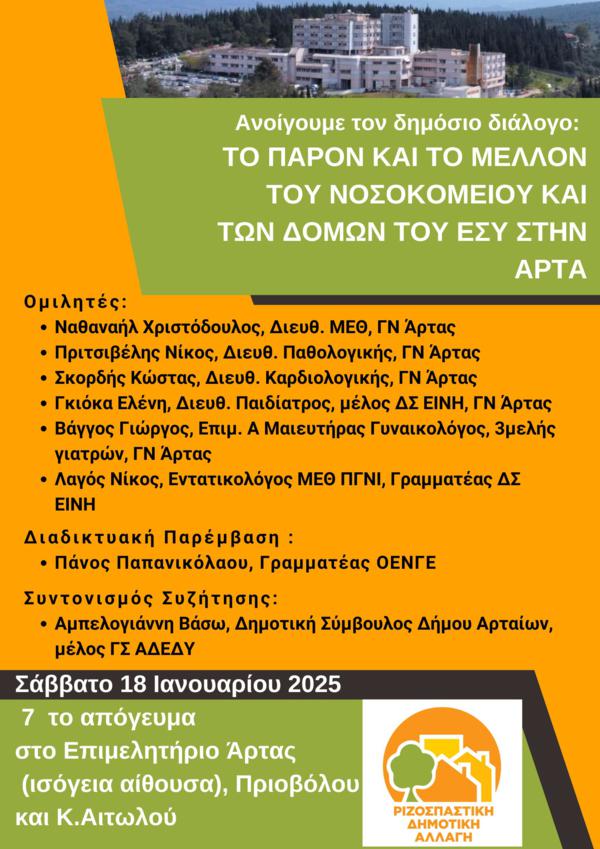 Ανοίγουμε τον δημόσιο διάλογο:
ΤΟ ΠΑΡΟΝ ΚΑΙ ΤΟ ΜΕΛΛΟΝ ΤΟΥ ΝΟΣΟΚΟΜΕΙΟΥ ΚΑΙ ΤΩΝ ΔΟΜΩΝ ΤΟΥ ΕΣΥ ΣΤΗΝ ΑΡΤΑ

Ομιλητές:
• Ναθαναήλ Χριστόδουλος, Διευθ. ΜΕΘ, ΓΝ Άρτας
• Πριτσιβέλης Νίκος, Διευθ. Παθολογικής, ΓΝ Άρτας
• Σκορδής Κώστας, Διευθ. Καρδιολογικής, ΓΝ Άρτας
• Γκιόκα Ελένη, Διευθ. Παιδίατρος, μέλος ΔΣ ΕΙΝΗ, ΓΝ Άρτας
• Βάγγος Γιώργος, Επιμ. Α Μαιευτήρας Γυναικολόγος, 3μελής γιατρών, ΓΝ Άρτας
• Λαγός Νίκος, Εντατικολόγος ΜΕΘ ΠΓΝΙ, Γραμματέας ΔΣ ΕΙΝΗ

Διαδικτυακή Παρέμβαση :
• Πάνος Παπανικόλαου, Γραμματέας ΟΕΝΓΕ

Συντονισμός Συζήτησης:
• Αμπελογιάννη Βάσω, Δημοτική Σύμβουλος Δήμου Αρταίων, μέλος ΓΣ ΑΔΕΔΥ

Σάββατο 18 Ιανουαρίου 2025
7 το απόγευμα
στο Επιμελητήριο Άρτας
(ισόγεια αίθουσα), Πριοβόλου και Κ.Αιτωλού

ΡΙΖΟΣΠΑΣΤΙΚΗ ΔΗΜΟΤΙΚΗ ΑΛΛΑΓΗ